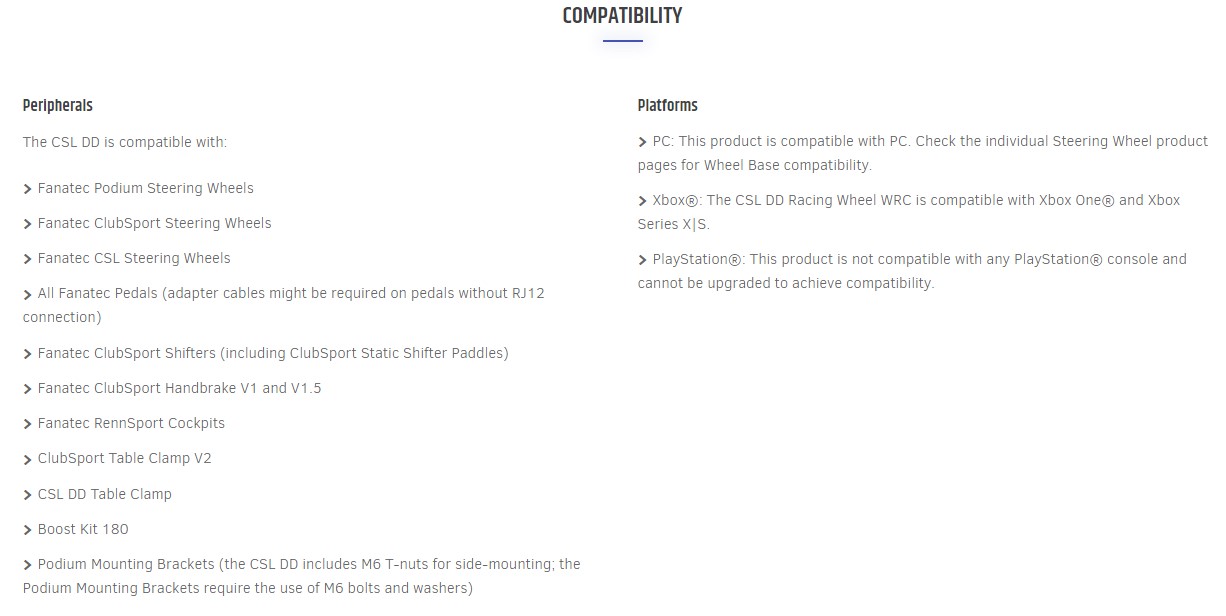 COMPATIBILITY

Peripherals

The CSL DD is compatible with:

> Fanatec Podium Steering Wheels

> Fanatec ClubSport Steering Wheels

> Fanatec CSL Steering Wheels

> All Fanatec Pedals (adapter cables might be required on pedals without RJ12 connection)

> Fanatec ClubSport Shifters (including ClubSport Static Shifter Paddles)

> Fanatec ClubSport Handbrake V1 and V1.5

> Fanatec RennSport Cockpits

> ClubSport Table Clamp V2

> CSL DD Table Clamp

> Boost Kit 180

> Podium Mounting Brackets (the CSL DD includes M6 T-nuts for side-mounting; the Podium Mounting Brackets require the use of M6 bolts and washers)

Platforms

> PC: This product is compatible with PC. Check the individual Steering Wheel product pages for Wheel Base compatibility.

> Xbox®: The CSL DD Racing Wheel WRC is compatible with Xbox One® and Xbox Series X|S.

> PlayStation®: This product is not compatible with any PlayStation® console and cannot be upgraded to achieve compatibility.